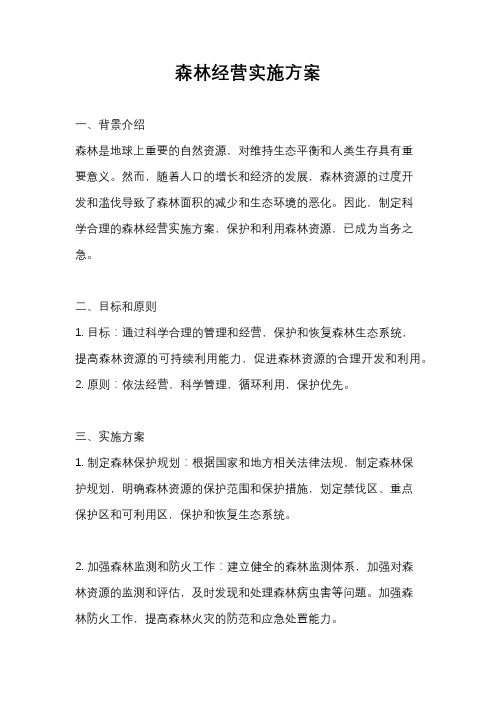 森林经营实施方案

一、背景介绍

森林是地球上重要的自然资源，对维持生态平衡和人类生存具有重要意义。然而，随着人口的增长和经济的发展，森林资源的过度开发和滥伐导致了森林面积的减少和生态环境的恶化。因此，制定科学合理的森林经营实施方案，保护和利用森林资源，已成为当务之急。

二、目标和原则

1. 目标：通过科学合理的管理和经营，保护和恢复森林生态系统，提高森林资源的可持续利用能力，促进森林资源的合理开发和利用。

2. 原则：依法经营，科学管理，循环利用，保护优先。

三、实施方案

1. 制定森林保护规划：根据国家和地方相关法律法规，制定森林保护规划，明确森林资源的保护范围和保护措施，划定禁伐区、重点保护区和可利用区，保护和恢复生态系统。

2. 加强森林监测和防火工作：建立健全的森林监测体系，加强对森林资源的监测和评估，及时发现和处理森林病虫害等问题。加强森林防火工作，提高森林火灾的防范和应急处置能力。